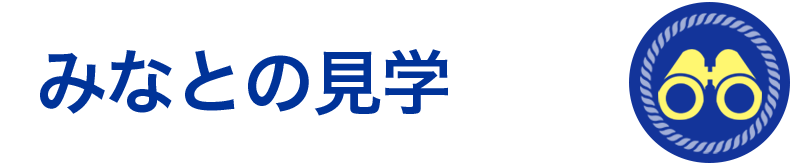 みなとの見学